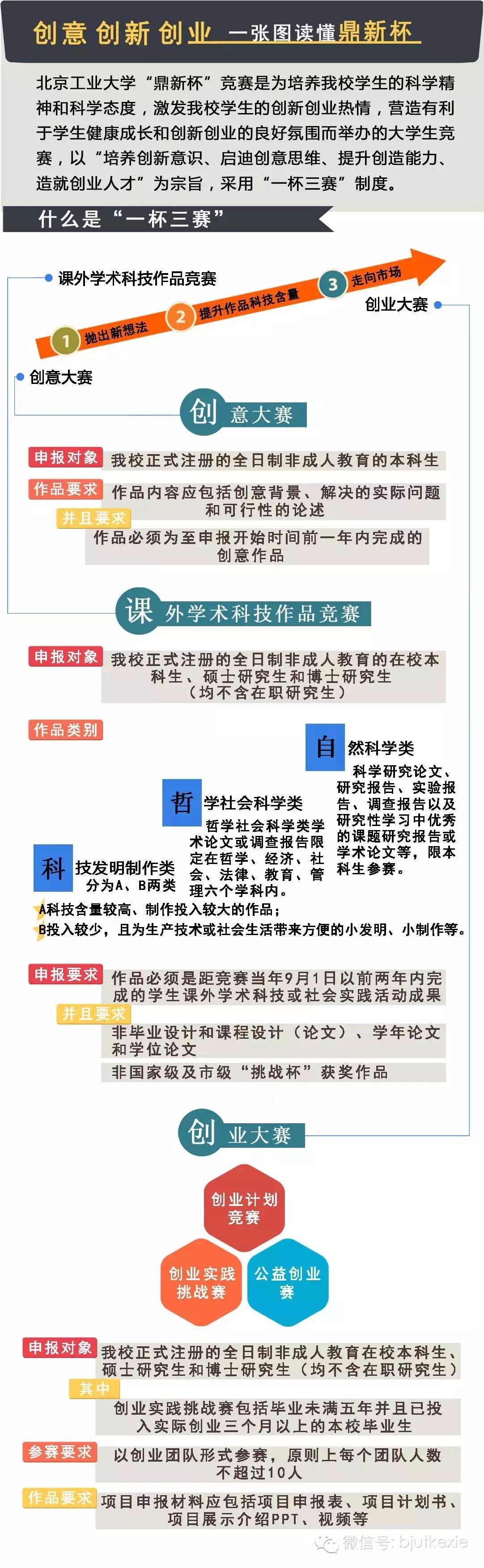 创意 创新 创业 一张图读懂鼎新杯

北京工业大学“鼎新杯”竞赛是为培养我校学生的科学精神和科学态度，激发我校学生的创新创业热情，营造有利于学生健康成长和创新创业的良好氛围而举办的大学生竞赛，以“培养创新意识、启迪创意思维、提升创造能力、造就创业人才”为宗旨，采用“一杯三赛”制度。

什么是“一杯三赛”

课外学术科技作品竞赛

1 抛出新想法
2 提升作品科技含量
3 走向市场

创业大赛

创意大赛

创意大赛

申报对象 我校正式注册的全日制非成人教育的本科生

作品要求 作品内容应包括创意背景、解决的实际问题和可行性的论述

并且要求 作品必须为至申报开始时间前一年内完成的创意作品

课外学术科技作品竞赛

申报对象 我校正式注册的全日制非成人教育的在校本科生、硕士研究生和博士研究生（均不含在职研究生）

作品类别

自然科学类
科学研究论文、研究报告、实验报告、调查报告以及研究性学习中优秀的课题研究报告或学术论文等，限本科生参赛。

哲学社会科学类
哲学社会科学类学术论文或调查报告限定在哲学、经济、社会、法律、教育、管理六个学科内。

科技发明制作类
分为A、B两类
A科技含量较高、制作投入较大的作品；
B投入较少，且为生产技术或社会生活带来方便的小发明、小制作等。

申报要求 作品必须是距竞赛当年9月1日以前两年内完成的学生课外学术科技或社会实践活动成果

并且要求 非毕业设计和课程设计（论文）、学年论文和学位论文

非国家级及市级“挑战杯”获奖作品

创业大赛

创业计划竞赛

创业实践挑战赛

公益创业赛

申报对象 我校正式注册的全日制非成人教育在校本科生、硕士研究生和博士研究生（均不含在职研究生）

其中 创业实践挑战赛包括毕业未满五年并且已投入实际创业三个月以上的本校毕业生

参赛要求 以创业团队形式参赛，原则上每个团队人数不超过10人

作品要求 项目申报材料应包括项目申报表、项目计划书、项目展示介绍PPT、视频等

微信号: bjutkexie